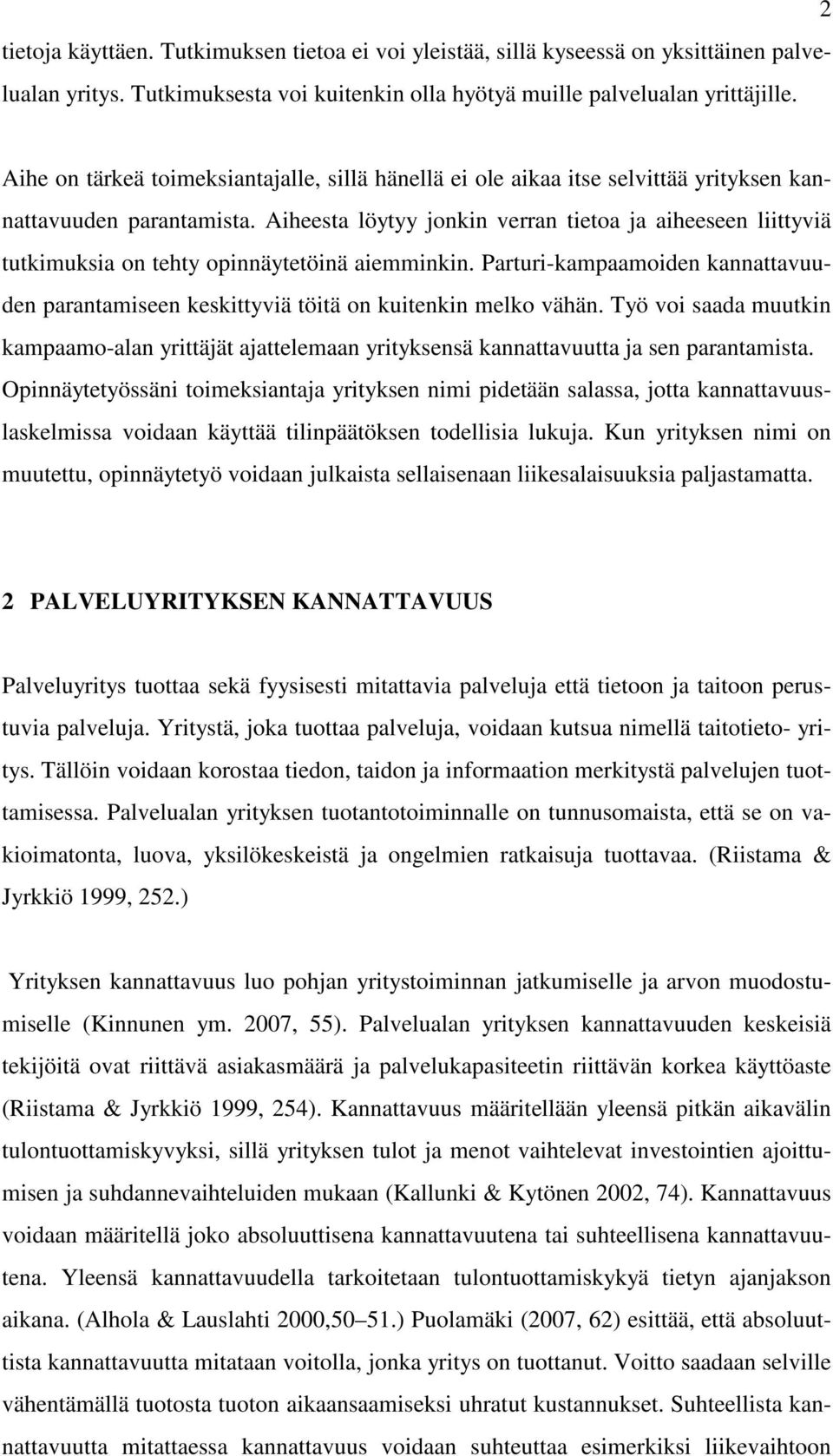 2

tietoja käyttäen. Tutkimuksen tietoa ei voi yleistää, sillä kyseessä on yksittäinen palvelualan yritys. Tutkimuksesta voi kuitenkin olla hyötyä muille palvelualan yrittäjille.

Aihe on tärkeä toimeksiantajalle, sillä hänellä ei ole aikaa itse selvittää yrityksen kannattavuuden parantamista. Aiheesta löytyy jonkin verran tietoa ja aiheeseen liittyviä tutkimuksia on tehty opinnäytetöinä aiemminkin. Parturi-kampaamoiden kannattavuuden parantamiseen keskittyviä töitä on kuitenkin melko vähän. Työ voi saada muutkin kampaamo-alan yrittäjät ajattelemaan yrityksensä kannattavuutta ja sen parantamista. Opinnäytetyössäni toimeksiantaja yrityksen nimi pidetään salassa, jotta kannattavuuslaskelmissa voidaan käyttää tilinpäätöksen todellisia lukuja. Kun yrityksen nimi on muutettu, opinnäytetyö voidaan julkaista sellaisenaan liikesalaisuuksia paljastamatta.

2 PALVELUYRITYKSEN KANNATTAVUUS

Palveluyritys tuottaa sekä fyysisesti mitattavia palveluja että tietoon ja taitoon perustuvia palveluja. Yritystä, joka tuottaa palveluja, voidaan kutsua nimellä taitotieto- yritys. Tällöin voidaan korostaa tiedon, taidon ja informaation merkitystä palvelujen tuottamisessa. Palvelualan yrityksen tuotantotoiminnalle on tunnusomaista, että se on vakioimatonta, luova, yksilökeskeistä ja ongelmien ratkaisuja tuottavaa. (Riistama & Jyrkkiö 1999, 252.)

Yrityksen kannattavuus luo pohjan yritystoiminnan jatkumiselle ja arvon muodostumiselle (Kinnunen ym. 2007, 55). Palvelualan yrityksen kannattavuuden keskeisiä tekijöitä ovat riittävä asiakasmäärä ja palvelukapasiteetin riittävän korkea käyttöaste (Riistama & Jyrkkiö 1999, 254). Kannattavuus määritellään yleensä pitkän aikavälin tulontuottamiskyvyksi, sillä yrityksen tulot ja menot vaihtelevat investointien ajoittumisen ja suhdannevaihteluiden mukaan (Kallunki & Kytönen 2002, 74). Kannattavuus voidaan määritellä joko absoluuttisena kannattavuutena tai suhteellisena kannattavuutena. Yleensä kannattavuudella tarkoitetaan tulontuottamiskykyä tietyn ajanjakson aikana. (Alhola & Lauslahti 2000,50–51.) Puolamäki (2007, 62) esittää, että absoluuttista kannattavuutta mitataan voitolla, jonka yritys on tuottanut. Voitto saadaan selville vähentämällä tuotosta tuoton aikaansaamiseksi uhratut kustannukset. Suhteellista kannattavuutta mitattaessa kannattavuus voidaan suhteuttaa esimerkiksi liikevaihtoon